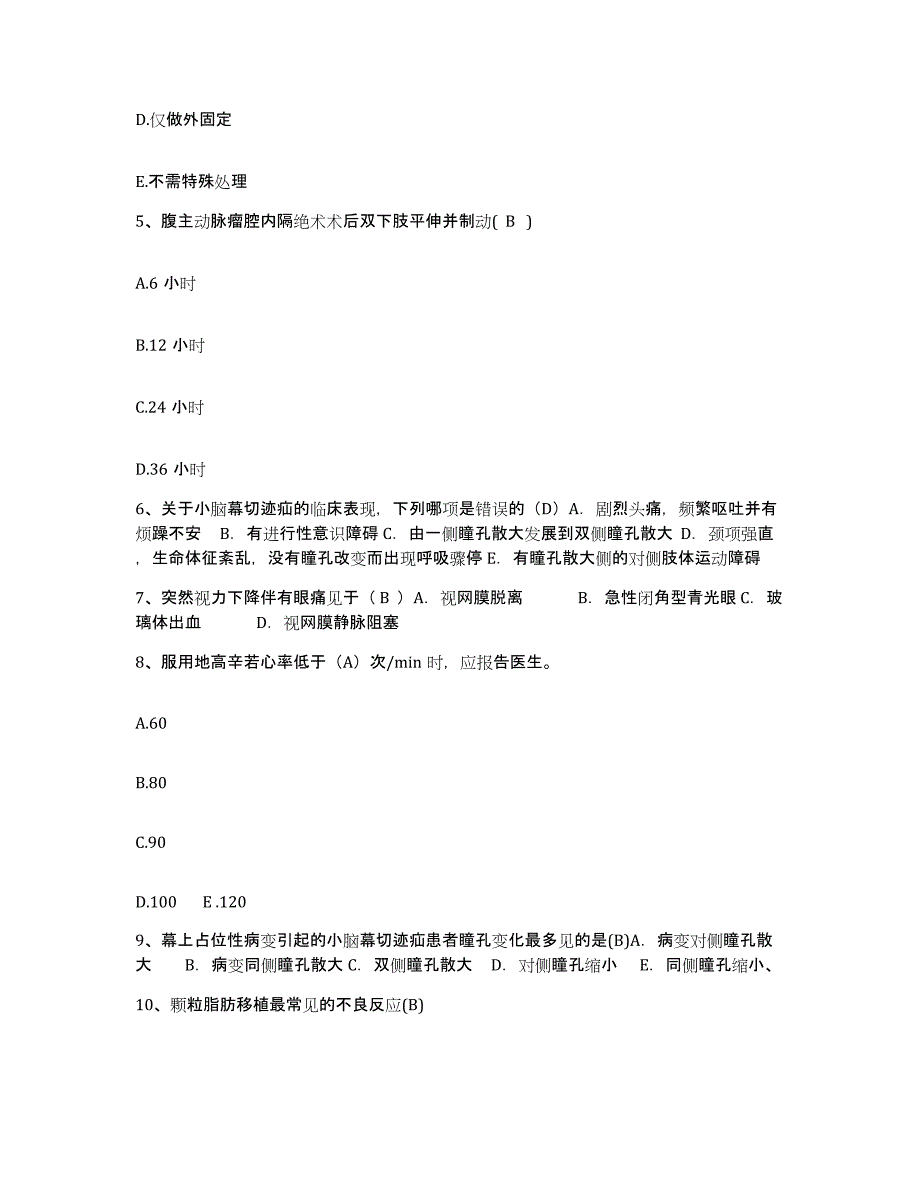 D.仅做外固定

E.不需特殊处理

5、腹主动脉瘤腔内隔绝术术后双下肢平伸并制动( B )

A.6 小时

B.12 小时

C.24 小时

D.36 小时

6、关于小脑幕切迹疝的临床表现，下列哪项是错误的（D）A. 剧烈头痛，频繁呕吐并有烦躁不安 B. 有进行性意识障碍 C. 由一侧瞳孔散大发展到双侧瞳孔散大 D. 颈项强直，生命体征紊乱，没有瞳孔改变而出现呼吸骤停 E. 有瞳孔散大侧的对侧肢体运动障碍

7、突然视力下降伴有眼痛见于（ B ）A. 视网膜脱离 B. 急性闭角型青光眼 C. 玻璃体出血 D. 视网膜静脉阻塞

8、服用地高辛若心率低于（A）次/min 时，应报告医生。

A.60

B.80

C.90

D.100 E.120

9、幕上占位性病变引起的小脑幕切迹疝患者瞳孔变化最多见的是(B)A. 病变对侧瞳孔散大 B. 病变同侧瞳孔散大 C. 双侧瞳孔散大 D. 对侧瞳孔缩小 E. 同侧瞳孔缩小、

10、颗粒脂肪移植最常见的不良反应(B)